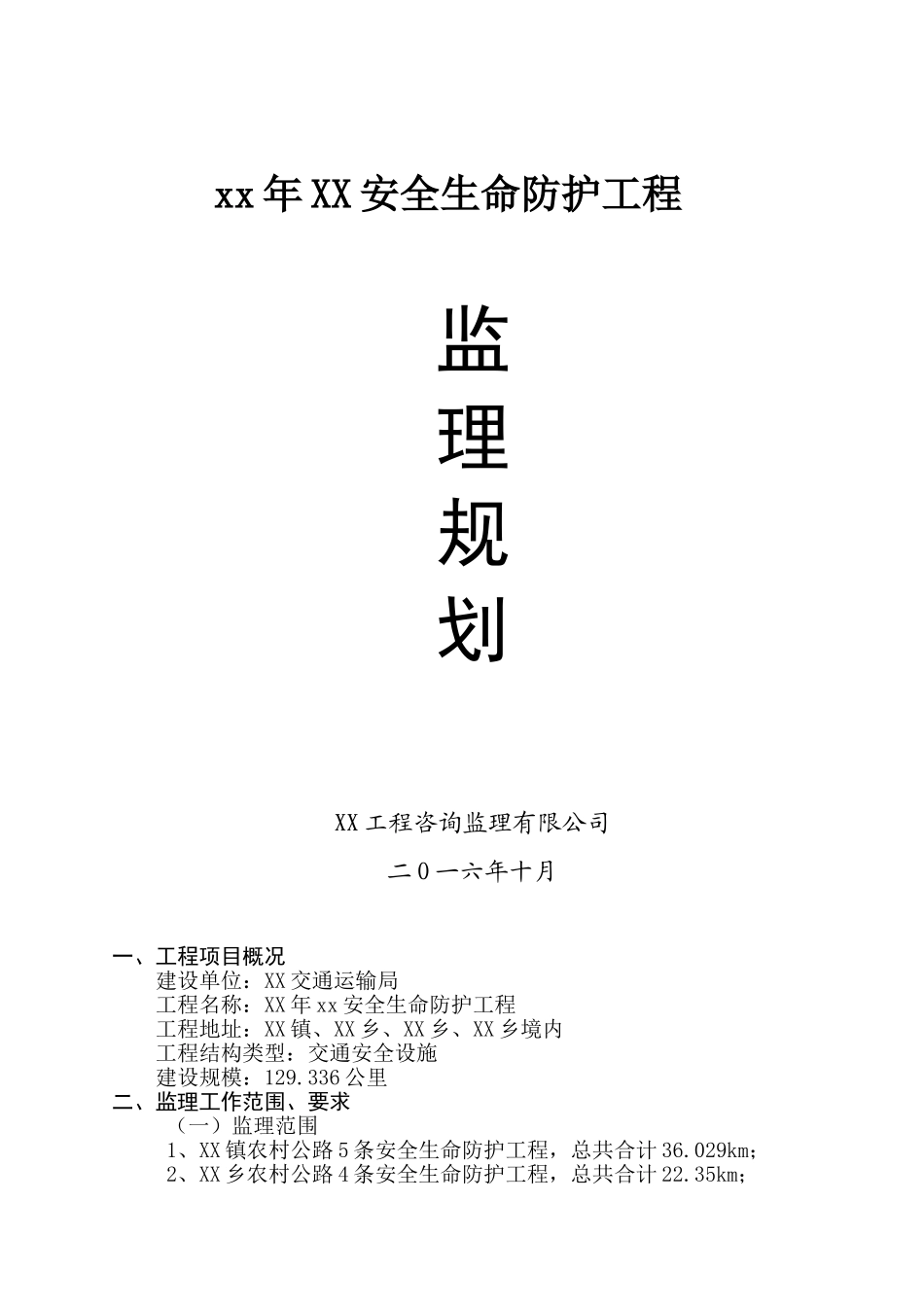 xx年XX安全生命防护工程

监

理

规

划

XX工程咨询监理有限公司

二０一六年十月

一、工程项目概况
建设单位：XX交通运输局
工程名称：XX年xx安全生命防护工程
工程地址：XX镇、XX乡、XX乡、XX乡境内
工程结构类型：交通安全设施
建设规模：129.336公里
二、监理工作范围、要求
（一）监理范围
1、XX镇农村公路5条安全生命防护工程，总共合计36.029km;
2、XX乡农村公路4条安全生命防护工程，总共合计22.35km;